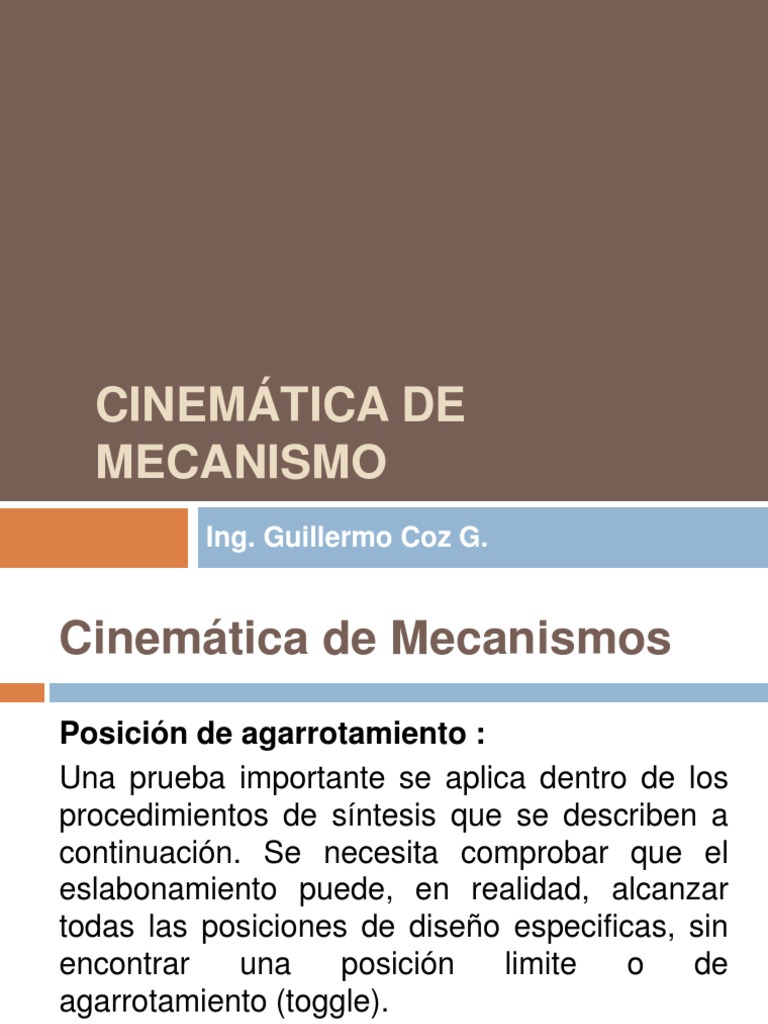 CINEMÁTICA DE MECANISMO

Ing. Guillermo Coz G.

Cinemática de Mecanismos

Posición de agarrotamiento :

Una prueba importante se aplica dentro de los procedimientos de síntesis que se describen a continuación. Se necesita comprobar que el eslabonamiento puede, en realidad, alcanzar todas las posiciones de diseño especificas, sin encontrar una posición limite o de agarrotamiento (toggle).